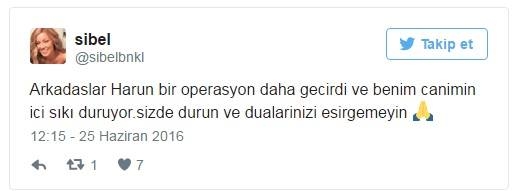 sibel
@sibelbnkl

Takip et

Arkadaslar Harun bir operasyon daha gecirdi ve benim canimin ici sıkı duruyor.sizde durun ve dualarinizi esirgemeyin 🙏

12:15 - 25 Haziran 2016

1 7